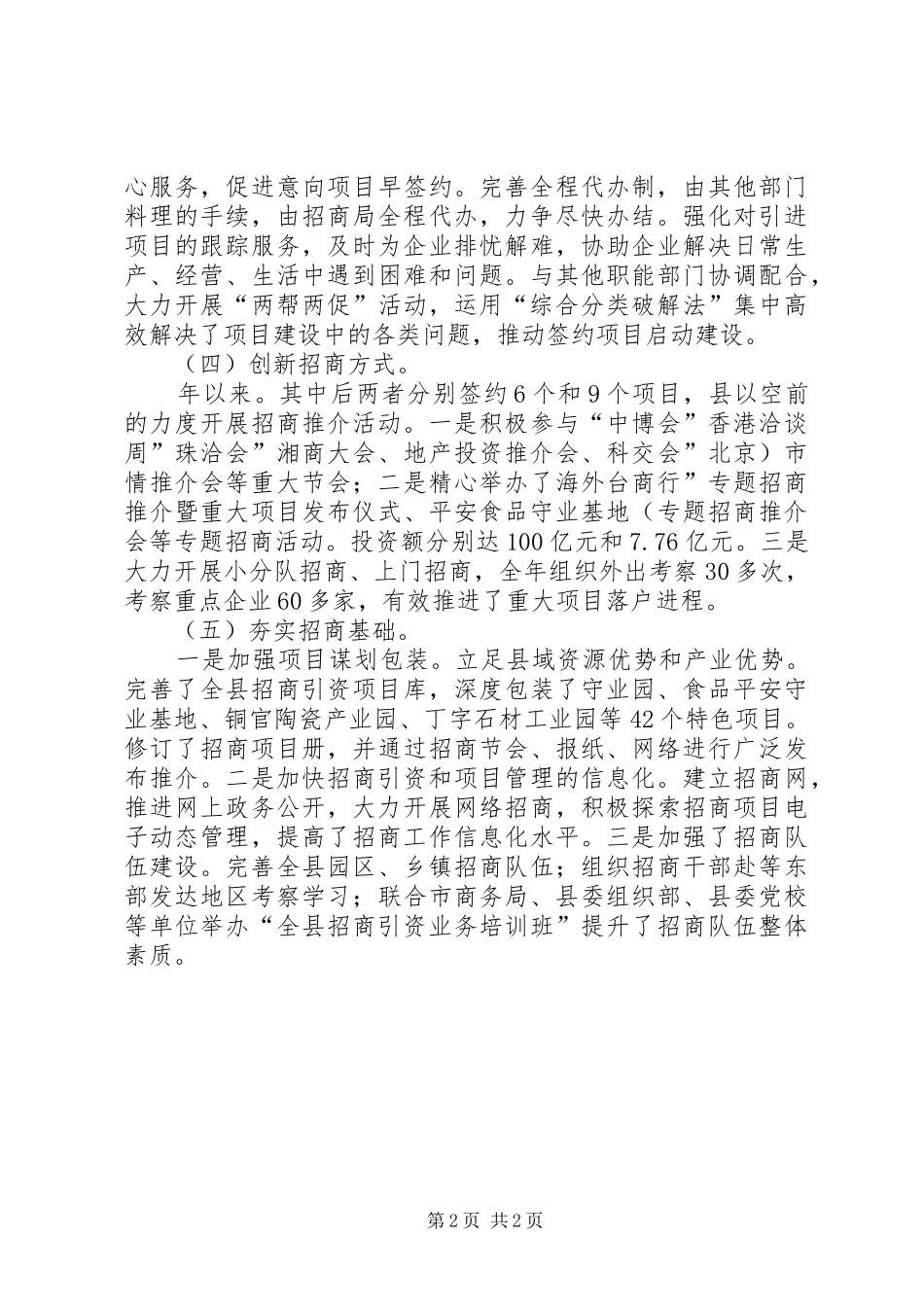 心服务，促进意向项目早签约。完善全程代办制，由其他部门料理的手续，由招商局全程代办，力争尽快办结。强化对引进项目的跟踪服务，及时为企业排忧解难，协助企业解决日常生产、经营、生活中遇到困难和问题。与其他职能部门协调配合，大力开展“两帮两促”活动，运用“综合分类破解法”集中高效解决了项目建设中的各类问题，推动签约项目启动建设。

（四）创新招商方式。

年以来。其中后两者分别签约6个和9个项目，县以空前的力度开展招商推介活动。一是积极参与“中博会”香港洽谈周”珠洽会”湘商大会、地产投资推介会、科交会”北京）市情推介会等重大节会；二是精心举办了海外台商行”专题招商推介暨重大项目发布仪式、平安食品守业基地（专题招商推介会等专题招商活动。投资额分别达100亿元和7.76亿元。三是大力开展小分队招商、上门招商，全年组织外出考察30多次，考察重点企业60多家，有效推进了重大项目落户进程。

（五）夯实招商基础。

一是加强项目谋划包装。立足县域资源优势和产业优势。完善了全县招商引资项目库，深度包装了守业园、食品平安守业基地、铜官陶瓷产业园、丁字石材工业园等42个特色项目。修订了招商项目册，并通过招商节会、报纸、网络进行广泛发布推介。二是加快招商引资和项目管理的信息化。建立招商网，推进网上政务公开，大力开展网络招商，积极探索招商项目电子动态管理，提高了招商工作信息化水平。三是加强了招商队伍建设。完善全县园区、乡镇招商队伍；组织招商干部赴等东部发达地区考察学习；联合市商务局、县委组织部、县委党校等单位举办“全县招商引资业务培训班”提升了招商队伍整体素质。

第2页 共2页